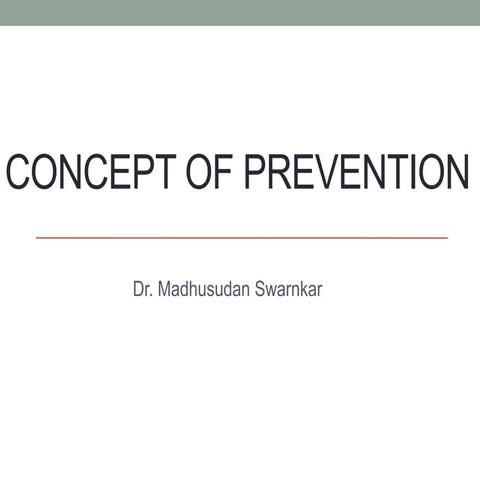 CONCEPT OF PREVENTION

Dr. Madhusudan Swarnkar